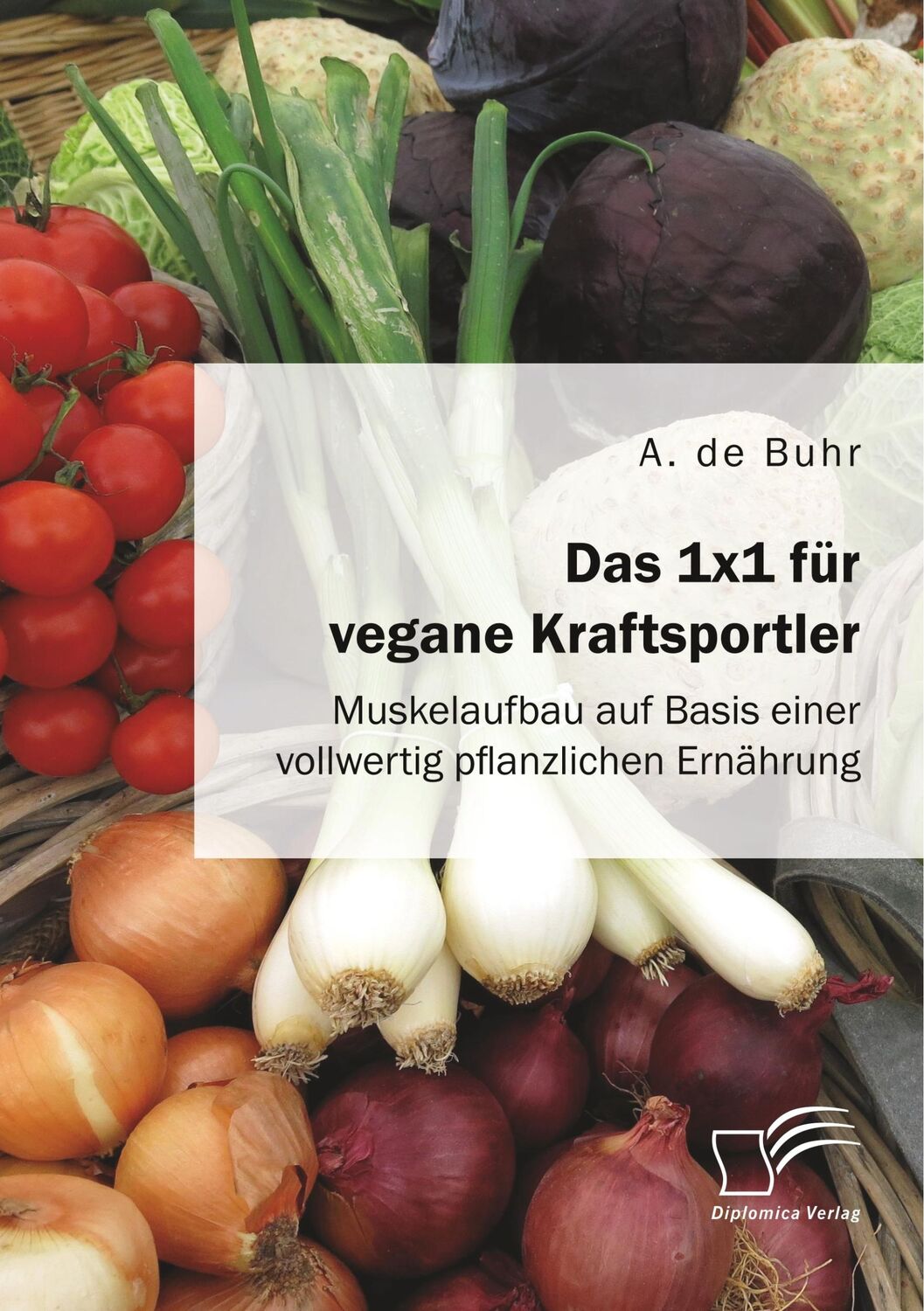 A. de Buhr

Das 1x1 für vegane Kraftsportler

Muskelaufbau auf Basis einer vollwertig pflanzlichen Ernährung

Diplomica Verlag